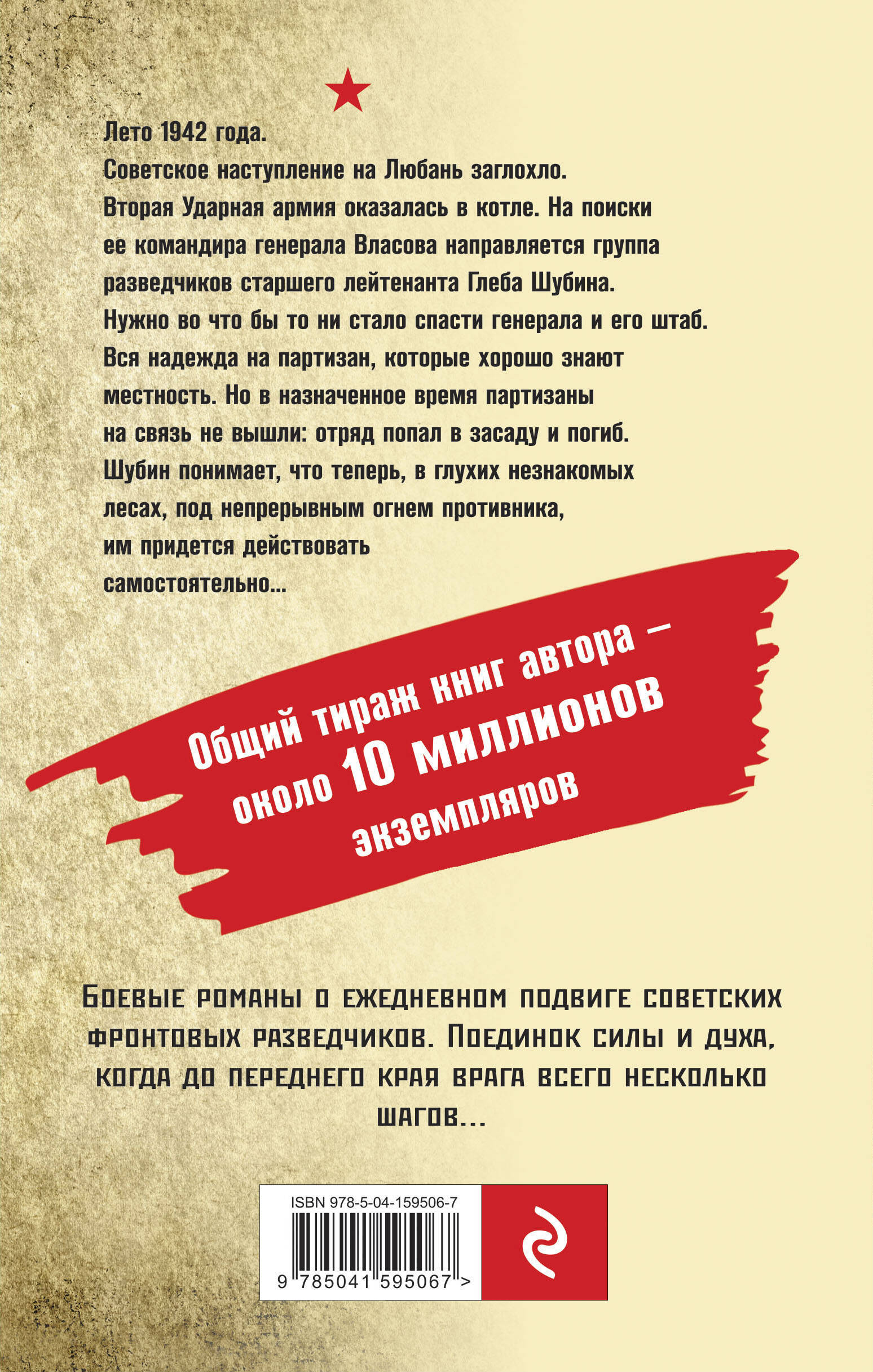 Лето 1942 года.
Советское наступление на Любань заглохло.
Вторая Ударная армия оказалась в котле. На поиски ее командира генерала Власова направляется группа разведчиков старшего лейтенанта Глеба Шубина.
Нужно во что бы то ни стало спасти генерала и его штаб.
Вся надежда на партизан, которые хорошо знают местность. Но в назначенное время партизаны на связь не вышли: отряд попал в засаду и погиб.
Шубин понимает, что теперь, в глухих незнакомых лесах, под непрерывным огнем противника, им придется действовать самостоятельно...

Общий тираж книг автора – около 10 миллионов экземпляров

Боевые романы о ежедневном подвиге советских фронтовых разведчиков. Поединок силы и духа, когда до переднего края врага всего несколько шагов...

ISBN 978-5-04-159506-7

9 785041 595067 >